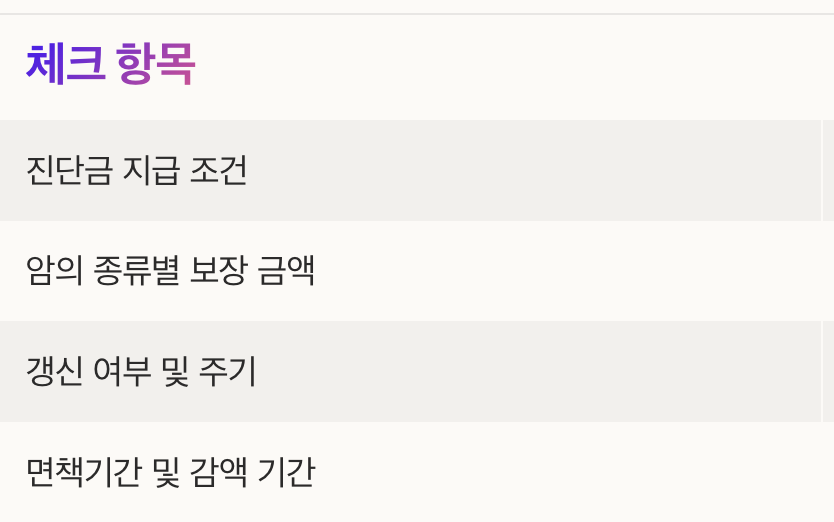 체크 항목

진단금 지급 조건

암의 종류별 보장 금액

갱신 여부 및 주기

면책기간 및 감액 기간